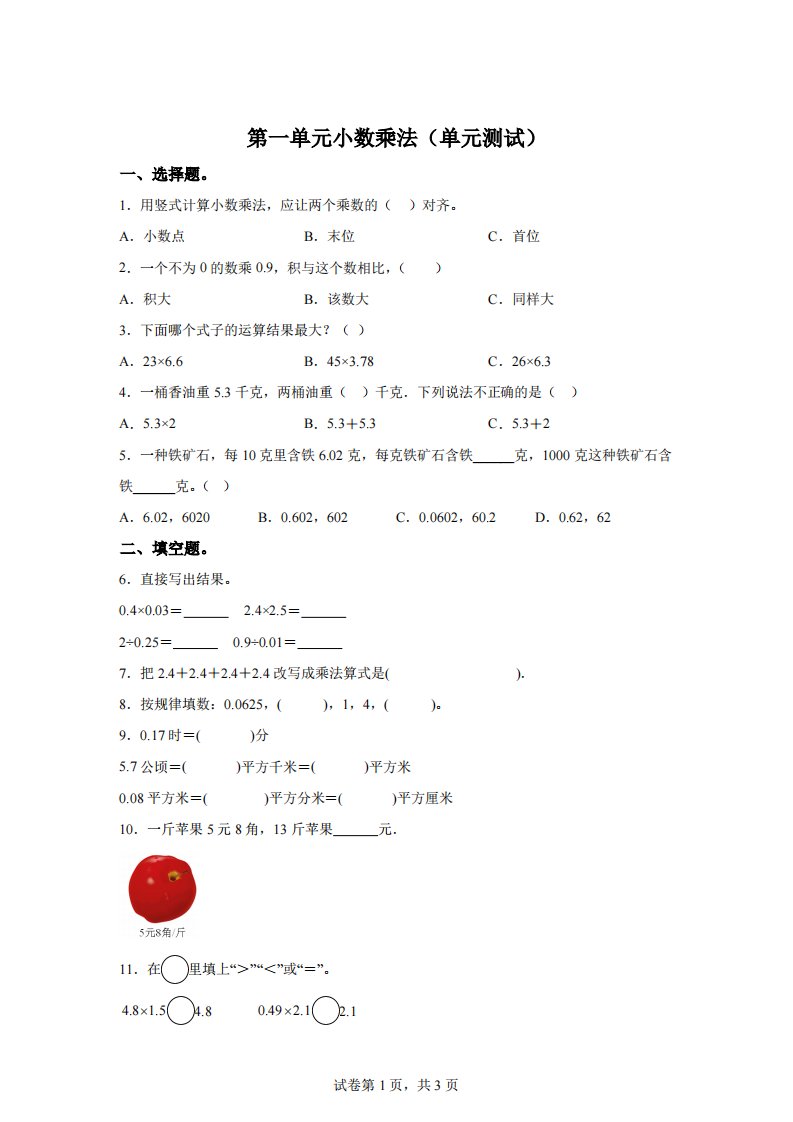 第一单元小数乘法（单元测试）

一、选择题。

1．用竖式计算小数乘法，应让两个乘数的（　）对齐。

A．小数点　　B．末位　　C．首位

2．一个不为 0 的数乘 0.9，积与这个数相比，（　　）

A．积大　　B．该数大　　C．同样大

3．下面哪个式子的运算结果最大？（　）

A．23×6.6　　B．45×3.78　　C．26×6.3

4．一桶香油重 5.3 千克，两桶油重（　）千克．下列说法不正确的是（　）

A．5.3×2　　B．5.3＋5.3　　C．5.3＋2

5．一种铁矿石，每 10 克里含铁 6.02 克，每克铁矿石含铁______克，1000 克这种铁矿石含铁______克。（　）

A．6.02，6020　　B．0.602，602　　C．0.0602，60.2　　D．0.62，62

二、填空题。

6．直接写出结果。

0.4×0.03＝______　2.4×2.5＝______

2÷0.25＝______　0.9÷0.01＝______

7．把 2.4＋2.4＋2.4＋2.4 改写成乘法算式是(　　　　　　).

8．按规律填数：0.0625，(　　)，1，4，(　　)。

9．0.17 时＝(　　)分

5.7 公顷＝(　　)平方千米＝(　　)平方米

0.08 平方米＝(　　)平方分米＝(　　)平方厘米

10．一斤苹果 5 元 8 角，13 斤苹果______元．

5元8角/斤

11．在○里填上“＞”“＜”或“＝”。

4.8×1.5○4.8　　0.49×2.1○2.1

试卷第 1 页，共 3 页